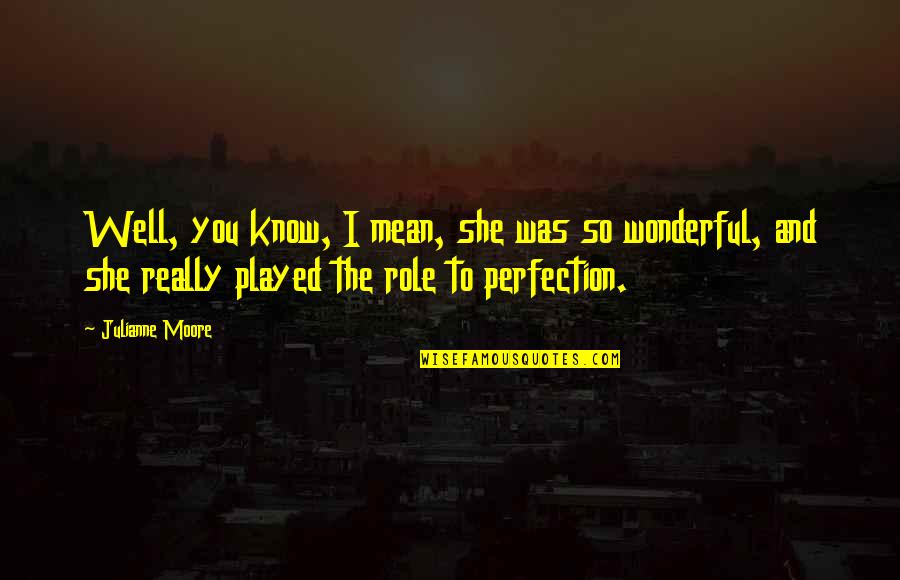 Well, you know, I mean, she was so wonderful, and she really played the role to perfection.

- Julianne Moore

WISEFAMOUSQUOTES.COM